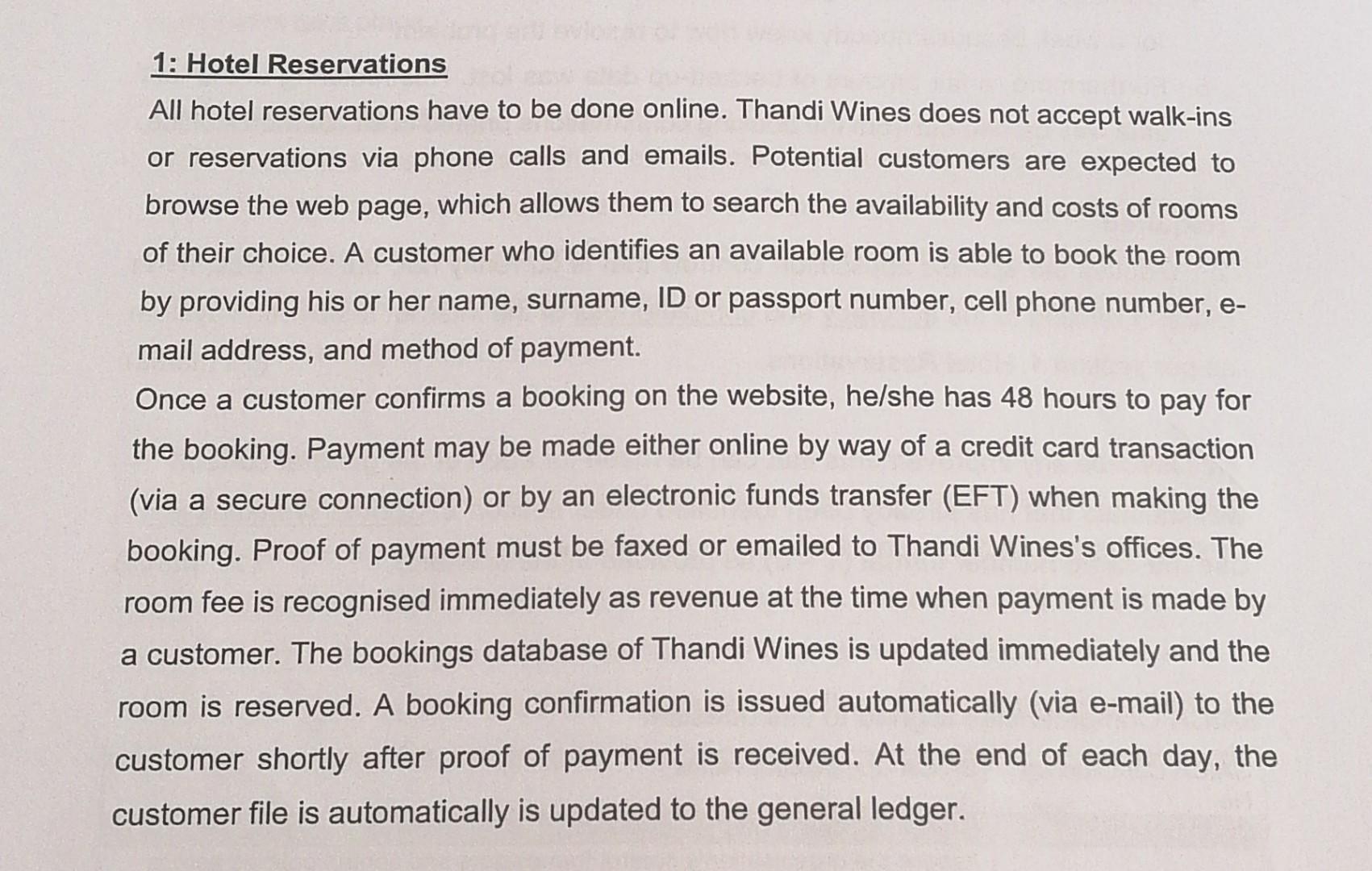 1: Hotel Reservations

All hotel reservations have to be done online. Thandi Wines does not accept walk-ins or reservations via phone calls and emails. Potential customers are expected to browse the web page, which allows them to search the availability and costs of rooms of their choice. A customer who identifies an available room is able to book the room by providing his or her name, surname, ID or passport number, cell phone number, e-mail address, and method of payment.

Once a customer confirms a booking on the website, he/she has 48 hours to pay for the booking. Payment may be made either online by way of a credit card transaction (via a secure connection) or by an electronic funds transfer (EFT) when making the booking. Proof of payment must be faxed or emailed to Thandi Wines's offices. The room fee is recognised immediately as revenue at the time when payment is made by a customer. The bookings database of Thandi Wines is updated immediately and the room is reserved. A booking confirmation is issued automatically (via e-mail) to the customer shortly after proof of payment is received. At the end of each day, the customer file is automatically is updated to the general ledger.